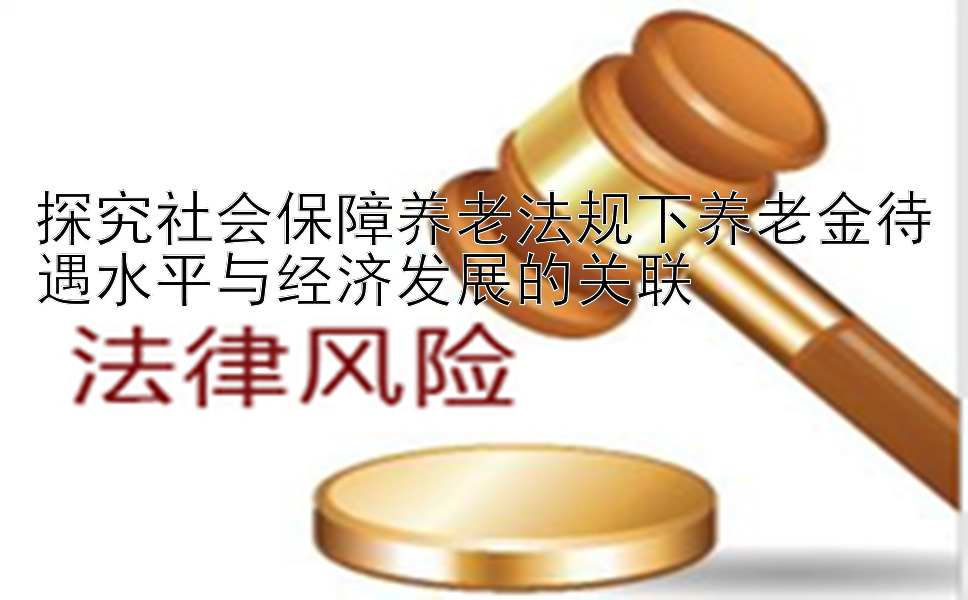 探究社会保障养老法规下养老金待遇水平与经济发展的关联

法律风险